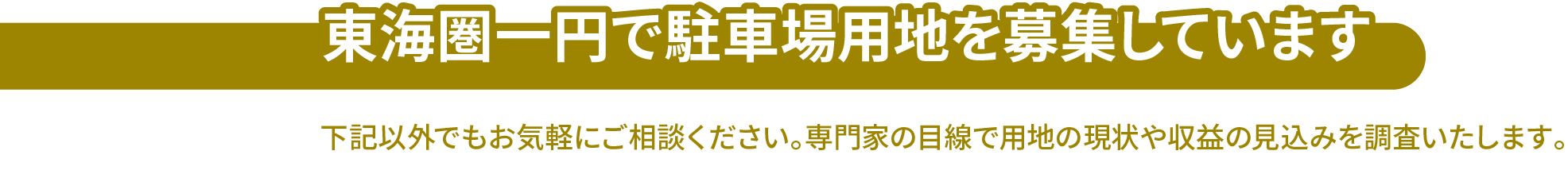 東海圏一円で駐車場用地を募集しています

下記以外でもお気軽にご相談ください。専門家の目線で用地の現状や収益の見込みを調査いたします。